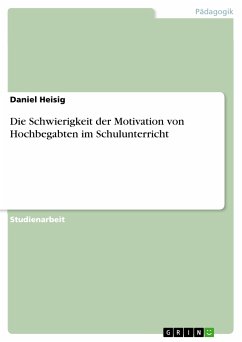 Pädagogik

Daniel Heisig

Die Schwierigkeit der Motivation von Hochbegabten im Schulunterricht

Studienarbeit

GRIN